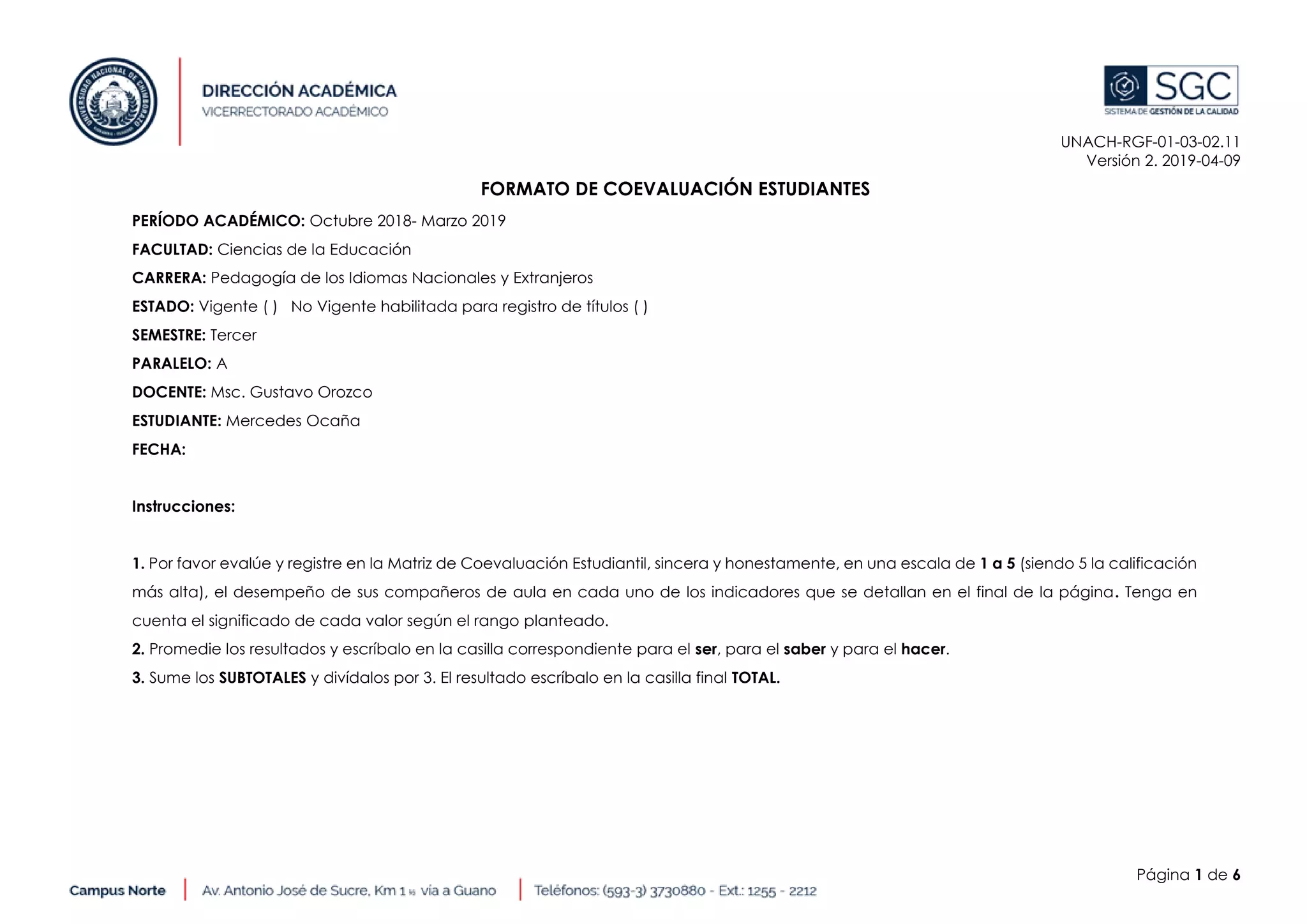 UNIVERSIDAD NACIONAL DE CHIMBORAZO

DIRECCIÓN ACADÉMICA
VICERRECTORADO ACADÉMICO

SGC
SISTEMA DE GESTIÓN DE LA CALIDAD

UNACH-RGF-01-03-02.11
Versión 2. 2019-04-09

FORMATO DE COEVALUACIÓN ESTUDIANTES

PERÍODO ACADÉMICO: Octubre 2018- Marzo 2019

FACULTAD: Ciencias de la Educación

CARRERA: Pedagogía de los Idiomas Nacionales y Extranjeros

ESTADO: Vigente ( ) No Vigente habilitada para registro de títulos ( )

SEMESTRE: Tercer

PARALELO: A

DOCENTE: Msc. Gustavo Orozco

ESTUDIANTE: Mercedes Ocaña

FECHA:

Instrucciones:

1. Por favor evalúe y registre en la Matriz de Coevaluación Estudiantil, sincera y honestamente, en una escala de 1 a 5 (siendo 5 la calificación más alta), el desempeño de sus compañeros de aula en cada uno de los indicadores que se detallan en el final de la página. Tenga en cuenta el significado de cada valor según el rango planteado.
2. Promedie los resultados y escríbalo en la casilla correspondiente para el ser, para el saber y para el hacer.
3. Sume los SUBTOTALES y divídalos por 3. El resultado escríbalo en la casilla final TOTAL.

Página 1 de 6

Campus Norte | Av. Antonio José de Sucre, Km 1 ½ vía a Guano | Teléfonos: (593-3) 3730880 - Ext.: 1255 - 2212